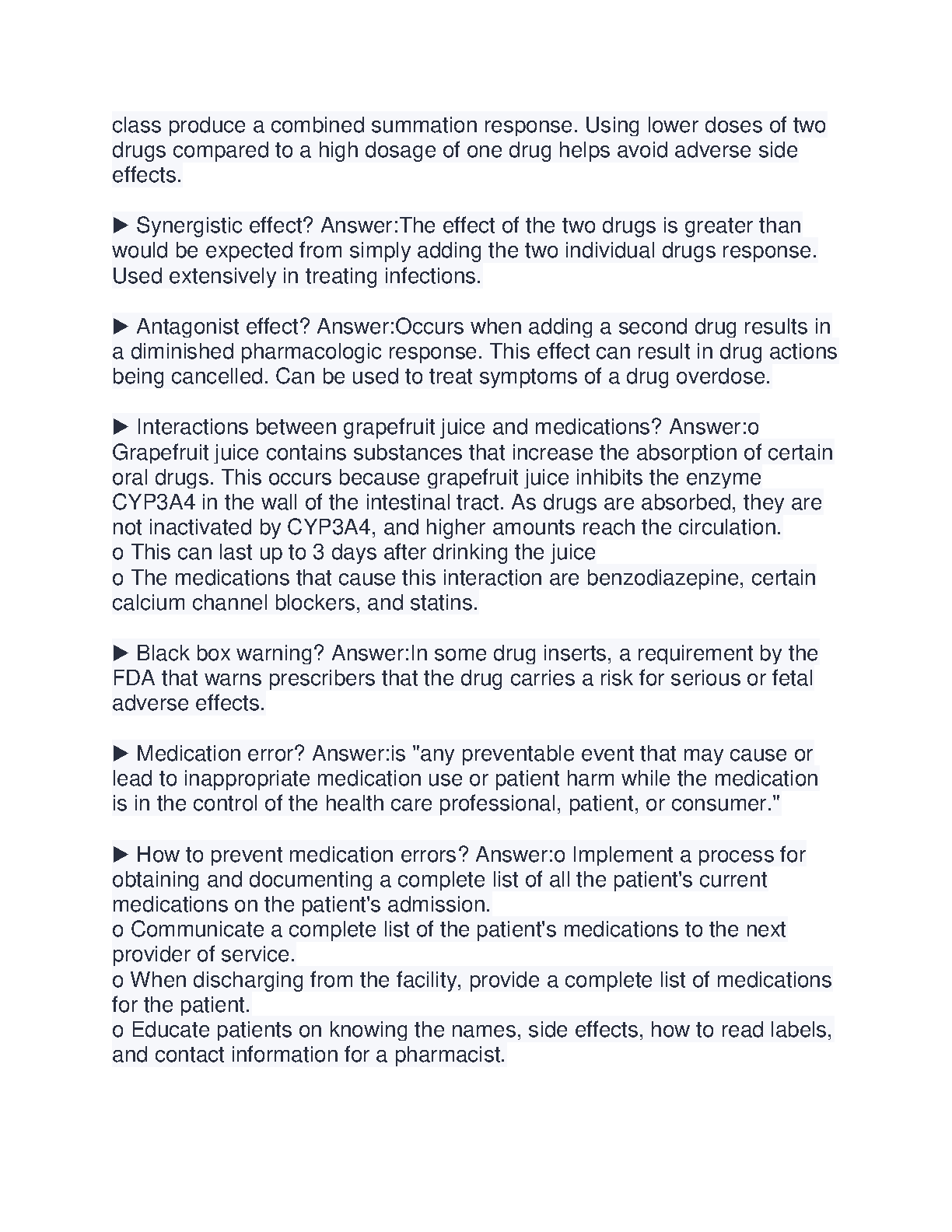 class produce a combined summation response. Using lower doses of two drugs compared to a high dosage of one drug helps avoid adverse side effects.

▶ Synergistic effect? Answer:The effect of the two drugs is greater than would be expected from simply adding the two individual drugs response. Used extensively in treating infections.

▶ Antagonist effect? Answer:Occurs when adding a second drug results in a diminished pharmacologic response. This effect can result in drug actions being cancelled. Can be used to treat symptoms of a drug overdose.

▶ Interactions between grapefruit juice and medications? Answer:o Grapefruit juice contains substances that increase the absorption of certain oral drugs. This occurs because grapefruit juice inhibits the enzyme CYP3A4 in the wall of the intestinal tract. As drugs are absorbed, they are not inactivated by CYP3A4, and higher amounts reach the circulation.
o This can last up to 3 days after drinking the juice
o The medications that cause this interaction are benzodiazepine, certain calcium channel blockers, and statins.

▶ Black box warning? Answer:In some drug inserts, a requirement by the FDA that warns prescribers that the drug carries a risk for serious or fetal adverse effects.

▶ Medication error? Answer:is "any preventable event that may cause or lead to inappropriate medication use or patient harm while the medication is in the control of the health care professional, patient, or consumer."

▶ How to prevent medication errors? Answer:o Implement a process for obtaining and documenting a complete list of all the patient's current medications on the patient's admission.
o Communicate a complete list of the patient's medications to the next provider of service.
o When discharging from the facility, provide a complete list of medications for the patient.
o Educate patients on knowing the names, side effects, how to read labels, and contact information for a pharmacist.